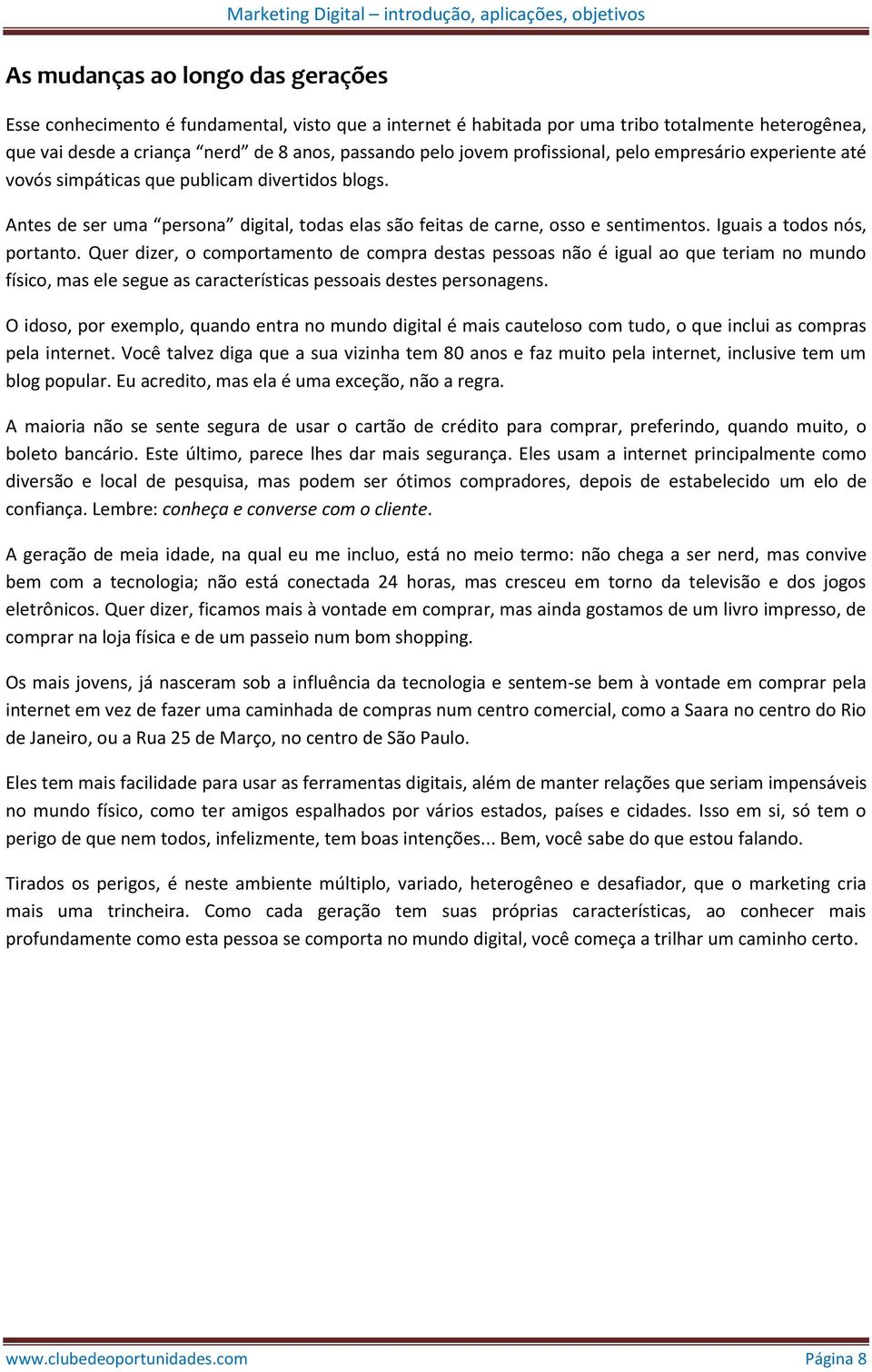 Marketing Digital – introdução, aplicações, objetivos

As mudanças ao longo das gerações

Esse conhecimento é fundamental, visto que a internet é habitada por uma tribo totalmente heterogênea, que vai desde a criança “nerd” de 8 anos, passando pelo jovem profissional, pelo empresário experiente até vovós simpáticas que publicam divertidos blogs.

Antes de ser uma “persona” digital, todas elas são feitas de carne, osso e sentimentos. Iguais a todos nós, portanto. Quer dizer, o comportamento de compra destas pessoas não é igual ao que teriam no mundo físico, mas ele segue as características pessoais destes personagens.

O idoso, por exemplo, quando entra no mundo digital é mais cauteloso com tudo, o que inclui as compras pela internet. Você talvez diga que a sua vizinha tem 80 anos e faz muito pela internet, inclusive tem um blog popular. Eu acredito, mas ela é uma exceção, não a regra.

A maioria não se sente segura de usar o cartão de crédito para comprar, preferindo, quando muito, o boleto bancário. Este último, parece lhes dar mais segurança. Eles usam a internet principalmente como diversão e local de pesquisa, mas podem ser ótimos compradores, depois de estabelecido um elo de confiança. Lembre: conheça e converse com o cliente.

A geração de meia idade, na qual eu me incluo, está no meio termo: não chega a ser nerd, mas convive bem com a tecnologia; não está conectada 24 horas, mas cresceu em torno da televisão e dos jogos eletrônicos. Quer dizer, ficamos mais à vontade em comprar, mas ainda gostamos de um livro impresso, de comprar na loja física e de um passeio num bom shopping.

Os mais jovens, já nasceram sob a influência da tecnologia e sentem-se bem à vontade em comprar pela internet em vez de fazer uma caminhada de compras num centro comercial, como a Saara no centro do Rio de Janeiro, ou a Rua 25 de Março, no centro de São Paulo.

Eles tem mais facilidade para usar as ferramentas digitais, além de manter relações que seriam impensáveis no mundo físico, como ter amigos espalhados por vários estados, países e cidades. Isso em si, só tem o perigo de que nem todos, infelizmente, tem boas intenções... Bem, você sabe do que estou falando.

Tirados os perigos, é neste ambiente múltiplo, variado, heterogêneo e desafiador, que o marketing cria mais uma trincheira. Como cada geração tem suas próprias características, ao conhecer mais profundamente como esta pessoa se comporta no mundo digital, você começa a trilhar um caminho certo.

www.clubedeoportunidades.com Página 8